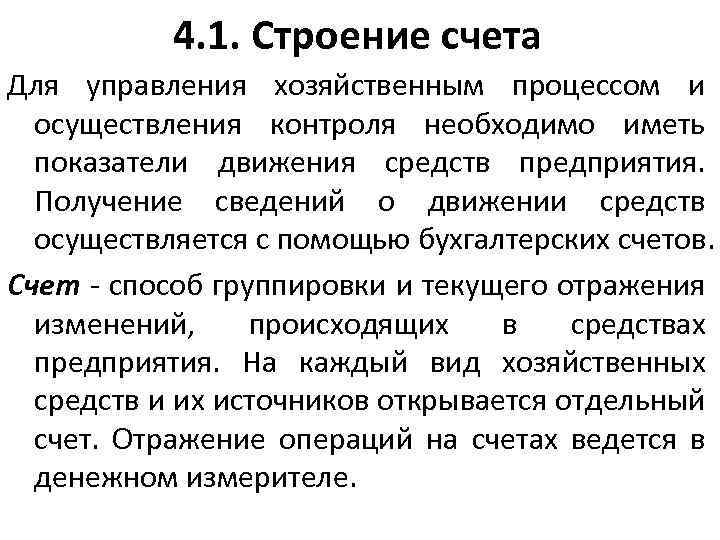 4.1. Строение счета

Для управления хозяйственным процессом и осуществления контроля необходимо иметь показатели движения средств предприятия. Получение сведений о движении средств осуществляется с помощью бухгалтерских счетов.

Счет - способ группировки и текущего отражения изменений, происходящих в средствах предприятия. На каждый вид хозяйственных средств и их источников открывается отдельный счет. Отражение операций на счетах ведется в денежном измерителе.